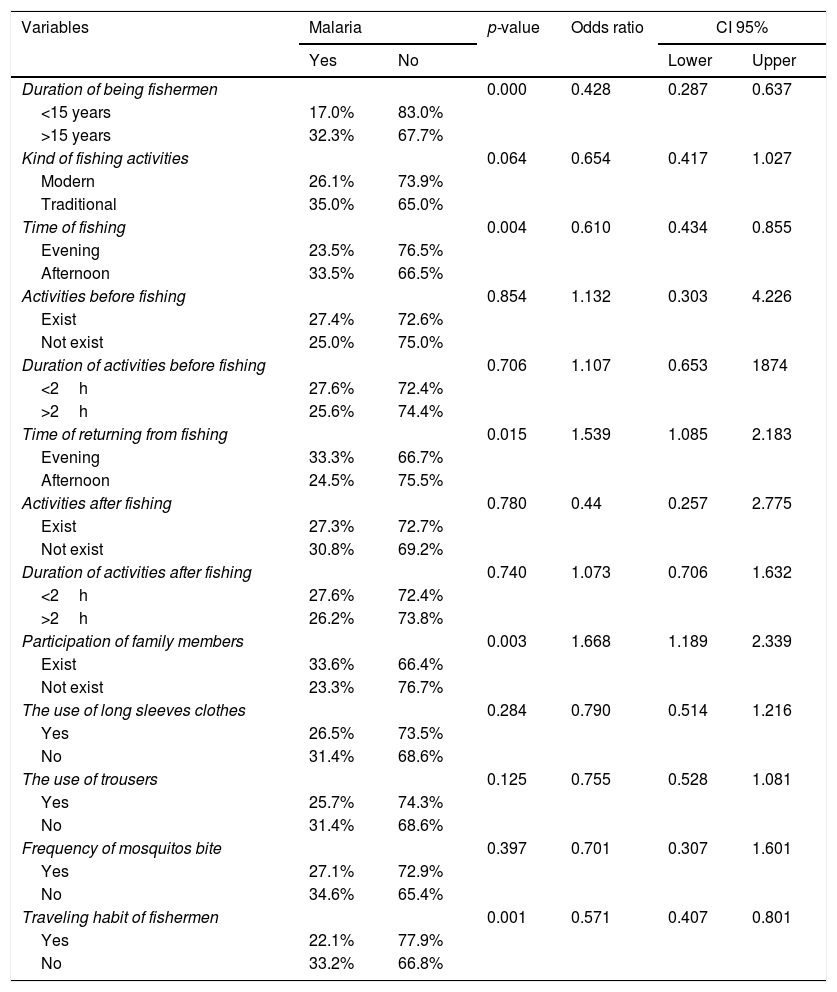 | Variables | Malaria | | p-value | Odds ratio | CI 95% | |
|---|---|---|---|---|---|---|
| | Yes | No | | | Lower | Upper |
| Duration of being fishermen | | | 0.000 | 0.428 | 0.287 | 0.637 |
| <15 years | 17.0% | 83.0% | | | | |
| >15 years | 32.3% | 67.7% | | | | |
| Kind of fishing activities | | | 0.064 | 0.654 | 0.417 | 1.027 |
| Modern | 26.1% | 73.9% | | | | |
| Traditional | 35.0% | 65.0% | | | | |
| Time of fishing | | | 0.004 | 0.610 | 0.434 | 0.855 |
| Evening | 23.5% | 76.5% | | | | |
| Afternoon | 33.5% | 66.5% | | | | |
| Activities before fishing | | | 0.854 | 1.132 | 0.303 | 4.226 |
| Exist | 27.4% | 72.6% | | | | |
| Not exist | 25.0% | 75.0% | | | | |
| Duration of activities before fishing | | | 0.706 | 1.107 | 0.653 | 1874 |
| <2 h | 27.6% | 72.4% | | | | |
| >2 h | 25.6% | 74.4% | | | | |
| Time of returning from fishing | | | 0.015 | 1.539 | 1.085 | 2.183 |
| Evening | 33.3% | 66.7% | | | | |
| Afternoon | 24.5% | 75.5% | | | | |
| Activities after fishing | | | 0.780 | 0.44 | 0.257 | 2.775 |
| Exist | 27.3% | 72.7% | | | | |
| Not exist | 30.8% | 69.2% | | | | |
| Duration of activities after fishing | | | 0.740 | 1.073 | 0.706 | 1.632 |
| <2 h | 27.6% | 72.4% | | | | |
| >2 h | 26.2% | 73.8% | | | | |
| Participation of family members | | | 0.003 | 1.668 | 1.189 | 2.339 |
| Exist | 33.6% | 66.4% | | | | |
| Not exist | 23.3% | 76.7% | | | | |
| The use of long sleeves clothes | | | 0.284 | 0.790 | 0.514 | 1.216 |
| Yes | 26.5% | 73.5% | | | | |
| No | 31.4% | 68.6% | | | | |
| The use of trousers | | | 0.125 | 0.755 | 0.528 | 1.081 |
| Yes | 25.7% | 74.3% | | | | |
| No | 31.4% | 68.6% | | | | |
| Frequency of mosquitos bite | | | 0.397 | 0.701 | 0.307 | 1.601 |
| Yes | 27.1% | 72.9% | | | | |
| No | 34.6% | 65.4% | | | | |
| Traveling habit of fishermen | | | 0.001 | 0.571 | 0.407 | 0.801 |
| Yes | 22.1% | 77.9% | | | | |
| No | 33.2% | 66.8% | | | | |